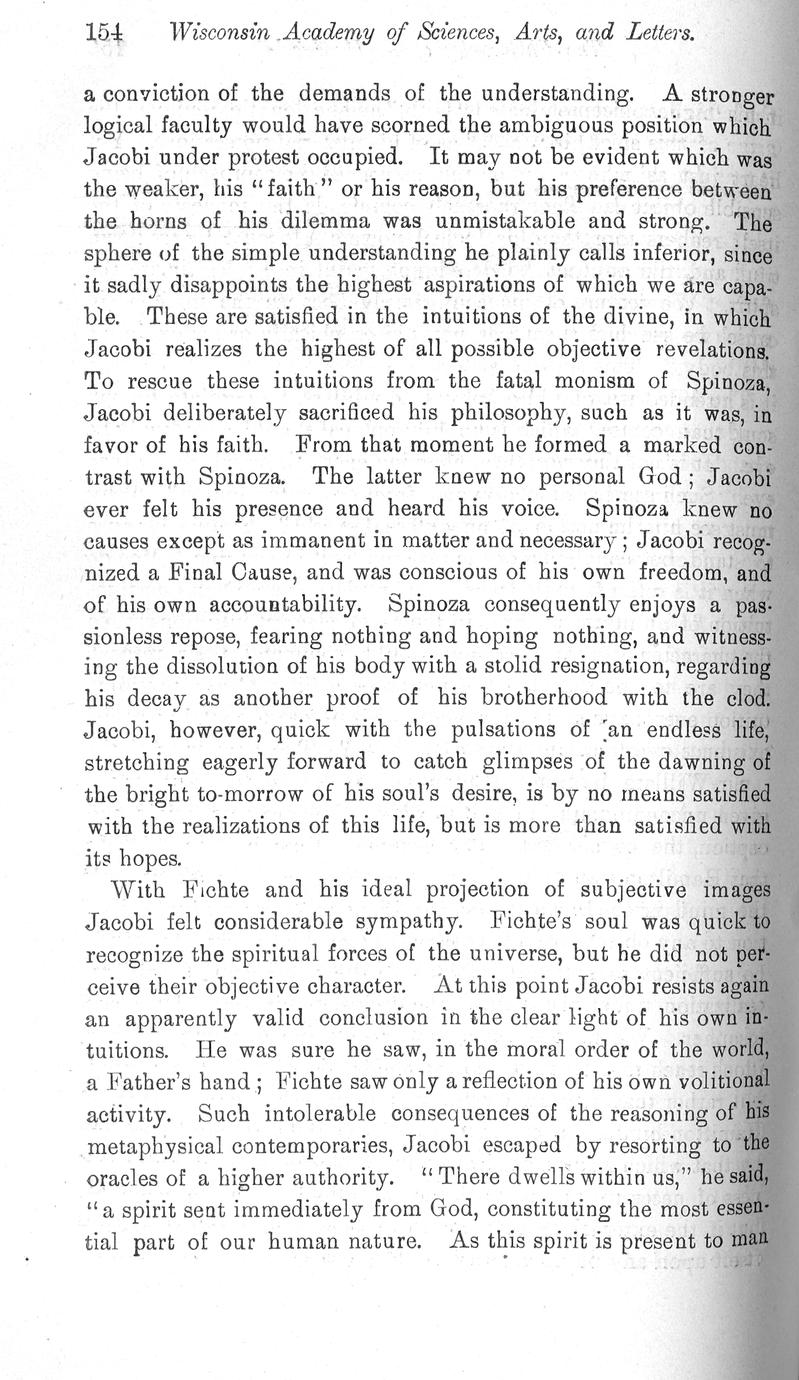 154 Wisconsin Academy of Sciences, Arts, and Letters.

a conviction of the demands of the understanding. A stronger logical faculty would have scorned the ambiguous position which Jacobi under protest occupied. It may not be evident which was the weaker, his "faith" or his reason, but his preference between the horns of his dilemma was unmistakable and strong. The sphere of the simple understanding he plainly calls inferior, since it sadly disappoints the highest aspirations of which we are capable. These are satisfied in the intuitions of the divine, in which Jacobi realizes the highest of all possible objective revelations. To rescue these intuitions from the fatal monism of Spinoza, Jacobi deliberately sacrificed his philosophy, such as it was, in favor of his faith. From that moment he formed a marked contrast with Spinoza. The latter knew no personal God; Jacobi ever felt his presence and heard his voice. Spinoza knew no causes except as immanent in matter and necessary; Jacobi recognized a Final Cause, and was conscious of his own freedom, and of his own accountability. Spinoza consequently enjoys a passionless repose, fearing nothing and hoping nothing, and witnessing the dissolution of his body with a stolid resignation, regarding his decay as another proof of his brotherhood with the clod. Jacobi, however, quick with the pulsations of an endless life, stretching eagerly forward to catch glimpses of the dawning of the bright to-morrow of his soul's desire, is by no means satisfied with the realizations of this life, but is more than satisfied with its hopes.

With Fichte and his ideal projection of subjective images Jacobi felt considerable sympathy. Fichte's soul was quick to recognize the spiritual forces of the universe, but he did not perceive their objective character. At this point Jacobi resists again an apparently valid conclusion in the clear light of his own intuitions. He was sure he saw, in the moral order of the world, a Father's hand; Fichte saw only a reflection of his own volitional activity. Such intolerable consequences of the reasoning of his metaphysical contemporaries, Jacobi escaped by resorting to the oracles of a higher authority. "There dwells within us," he said, "a spirit sent immediately from God, constituting the most essential part of our human nature. As this spirit is present to man